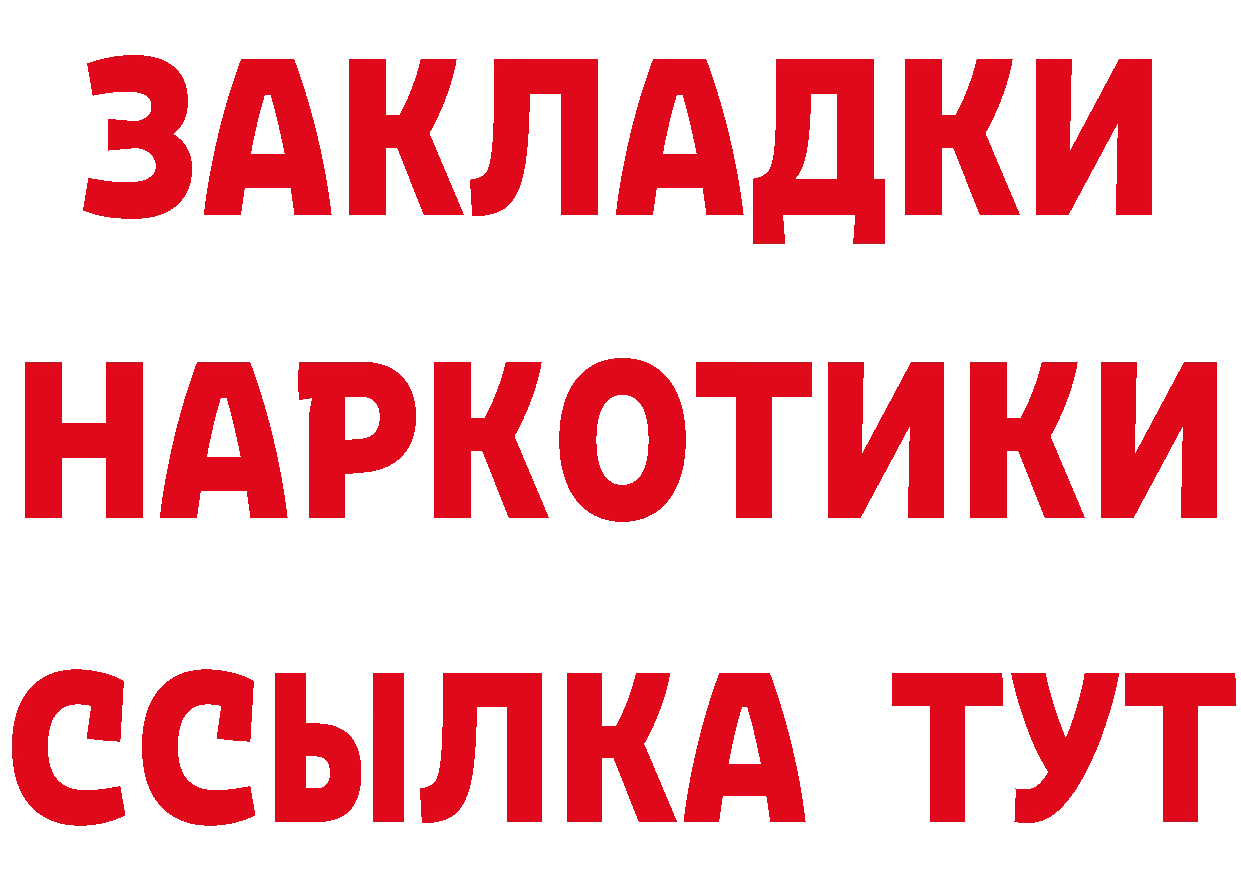 ЗАКЛАДКИ НАРКОТИКИ ССЫЛКА ТУТ